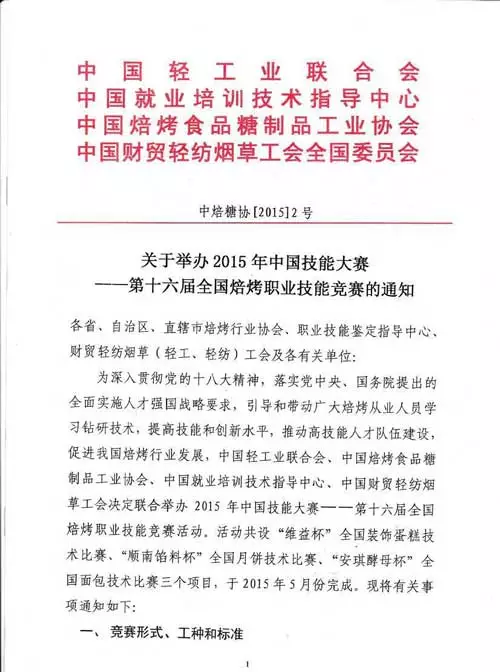 中国轻工业联合会
中国就业培训技术指导中心
中国焙烤食品糖制品工业协会
中国财贸轻纺烟草工会全国委员会

中焙糖协[2015]2号

关于举办2015年中国技能大赛
——第十六届全国焙烤职业技能竞赛的通知

各省、自治区、直辖市焙烤行业协会、职业技能鉴定指导中心、财贸轻纺烟草（轻工、轻纺）工会及各有关单位:

为深入贯彻党的十八大精神，落实党中央、国务院提出的全面实施人才强国战略要求，引导和带动广大焙烤从业人员学习钻研技术，提高技能和创新水平，推动高技能人才队伍建设，促进我国焙烤行业发展，中国轻工业联合会、中国焙烤食品糖制品工业协会、中国就业培训技术指导中心、中国财贸轻纺烟草工会决定联合举办2015年中国技能大赛——第十六届全国焙烤职业技能竞赛活动。活动共设“维益杯”全国装饰蛋糕技术比赛、“顺南馅料杯”全国月饼技术比赛、“安琪酵母杯”全国面包技术比赛三个项目，于2015年5月份完成。现将有关事项通知如下:

一、竞赛形式、工种和标准

1